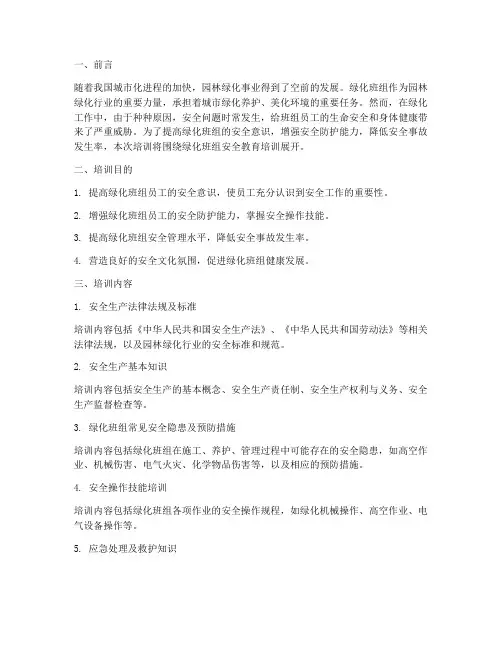 一、前言

随着我国城市化进程的加快，园林绿化事业得到了空前的发展。绿化班组作为园林绿化行业的重要力量，承担着城市绿化养护、美化环境的重要任务。然而，在绿化工作中，由于种种原因，安全问题时常发生，给班组员工的生命安全和身体健康带来了严重威胁。为了提高绿化班组的安全意识，增强安全防护能力，降低安全事故发生率，本次培训将围绕绿化班组安全教育培训展开。

二、培训目的

1. 提高绿化班组员工的安全意识，使员工充分认识到安全工作的重要性。

2. 增强绿化班组员工的安全防护能力，掌握安全操作技能。

3. 提高绿化班组安全管理水平，降低安全事故发生率。

4. 营造良好的安全文化氛围，促进绿化班组健康发展。

三、培训内容

1. 安全生产法律法规及标准

培训内容包括《中华人民共和国安全生产法》、《中华人民共和国劳动法》等相关法律法规，以及园林绿化行业的安全标准和规范。

2. 安全生产基本知识

培训内容包括安全生产的基本概念、安全生产责任制、安全生产权利与义务、安全生产监督检查等。

3. 绿化班组常见安全隐患及预防措施

培训内容包括绿化班组在施工、养护、管理过程中可能存在的安全隐患，如高空作业、机械伤害、电气火灾、化学物品伤害等，以及相应的预防措施。

4. 安全操作技能培训

培训内容包括绿化班组各项作业的安全操作规程，如绿化机械操作、高空作业、电气设备操作等。

5. 应急处理及救护知识